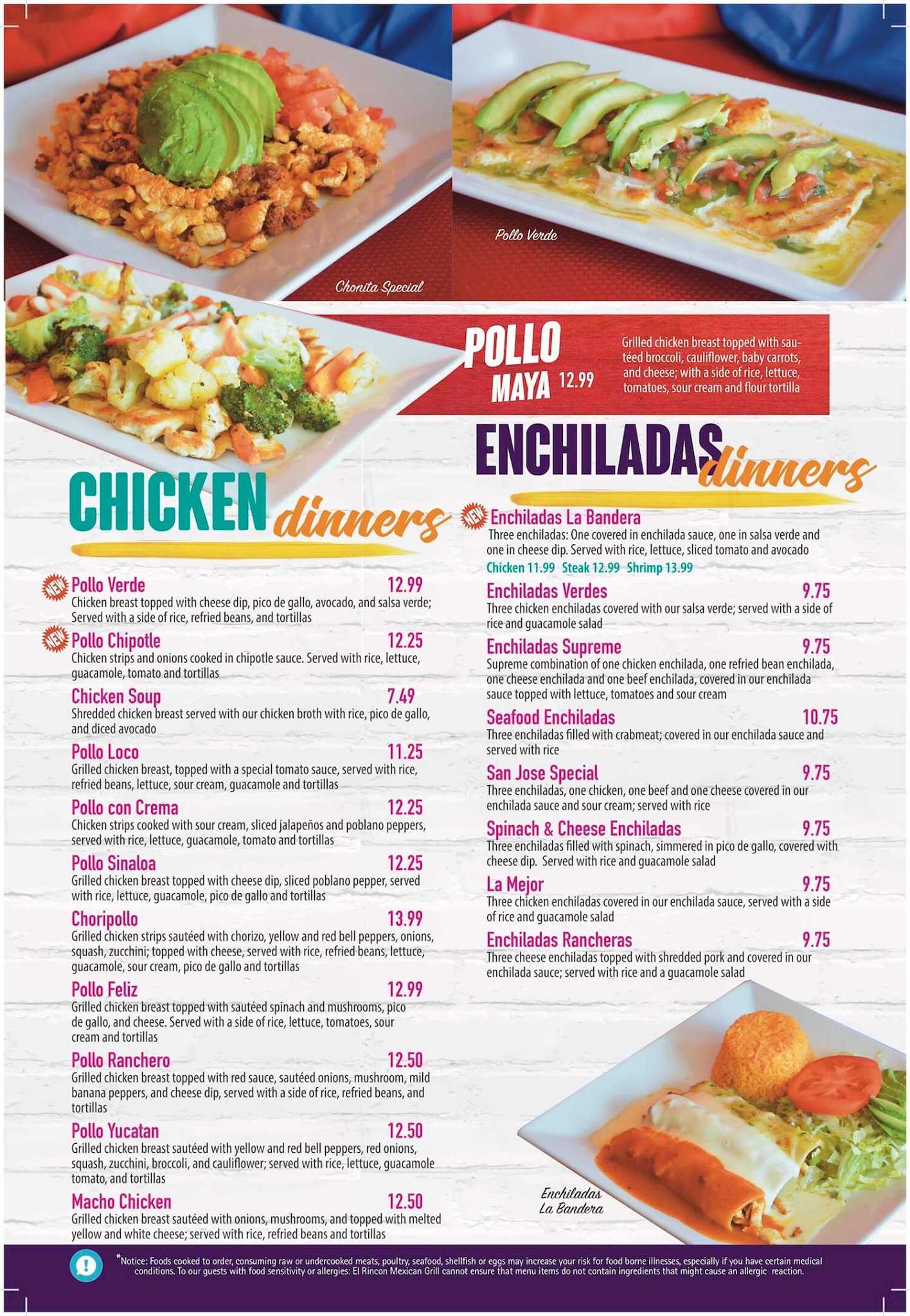 Chonita Special

Pollo Verde

POLLO MAYA 12.99

Grilled chicken breast topped with sautéed broccoli, cauliflower, baby carrots, and cheese; with a side of rice, lettuce, tomatoes, sour cream and flour tortilla

CHICKEN dinners

NEW Pollo Verde 12.99
Chicken breast topped with cheese dip, pico de gallo, avocado, and salsa verde; Served with a side of rice, refried beans, and tortillas

NEW Pollo Chipotle 12.25
Chicken strips and onions cooked in chipotle sauce. Served with rice, lettuce, guacamole, tomato and tortillas

Chicken Soup 7.49
Shredded chicken breast served with our chicken broth with rice, pico de gallo, and diced avocado

Pollo Loco 11.25
Grilled chicken breast, topped with a special tomato sauce, served with rice, refried beans, lettuce, sour cream, guacamole and tortillas

Pollo con Crema 12.25
Chicken strips cooked with sour cream, sliced jalapeños and poblano peppers, served with rice, lettuce, guacamole, tomato and tortillas

Pollo Sinaloa 12.25
Grilled chicken breast topped with cheese dip, sliced poblano pepper, served with rice, lettuce, guacamole, pico de gallo and tortillas

Choripollo 13.99
Grilled chicken strips sautéed with chorizo, yellow and red bell peppers, onions, squash, zucchini; topped with cheese, served with rice, refried beans, lettuce, guacamole, sour cream, pico de gallo and tortillas

Pollo Feliz 12.99
Grilled chicken breast topped with sautéed spinach and mushrooms, pico de gallo, and cheese. Served with a side of rice, lettuce, tomatoes, sour cream and tortillas

Pollo Ranchero 12.50
Grilled chicken breast topped with red sauce, sautéed onions, mushroom, mild banana peppers, and cheese dip, served with a side of rice, refried beans, and tortillas

Pollo Yucatan 12.50
Grilled chicken breast sautéed with yellow and red bell peppers, red onions, squash, zucchini, broccoli, and cauliflower; served with rice, lettuce, guacamole tomato, and tortillas

Macho Chicken 12.50
Grilled chicken breast sautéed with onions, mushrooms, and topped with melted yellow and white cheese; served with rice, refried beans and tortillas

ENCHILADAS dinners

NEW Enchiladas La Bandera
Three enchiladas: One covered in enchilada sauce, one in salsa verde and one in cheese dip. Served with rice, lettuce, sliced tomato and avocado
Chicken 11.99 Steak 12.99 Shrimp 13.99

Enchiladas Verdes 9.75
Three chicken enchiladas covered with our salsa verde; served with a side of rice and guacamole salad

Enchiladas Supreme 9.75
Supreme combination of one chicken enchilada, one refried bean enchilada, one cheese enchilada and one beef enchilada, covered in our enchilada sauce topped with lettuce, tomatoes and sour cream

Seafood Enchiladas 10.75
Three enchiladas filled with crabmeat; covered in our enchilada sauce and served with rice

San Jose Special 9.75
Three enchiladas, one chicken, one beef and one cheese covered in our enchilada sauce and sour cream; served with rice

Spinach & Cheese Enchiladas 9.75
Three enchiladas filled with spinach, simmered in pico de gallo, covered with cheese dip. Served with rice and guacamole salad

La Mejor 9.75
Three chicken enchiladas covered in our enchilada sauce, served with a side of rice and guacamole salad

Enchiladas Rancheras 9.75
Three cheese enchiladas topped with shredded pork and covered in our enchilada sauce; served with rice and a guacamole salad

Enchiladas
La Bandera

*Notice: Foods cooked to order, consuming raw or undercooked meats, poultry, seafood, shellfish or eggs may increase your risk for food borne illnesses, especially if you have certain medical conditions. To our guests with food sensitivity or allergies: El Rincon Mexican Grill cannot ensure that menu items do not contain ingredients that might cause an allergic reaction.